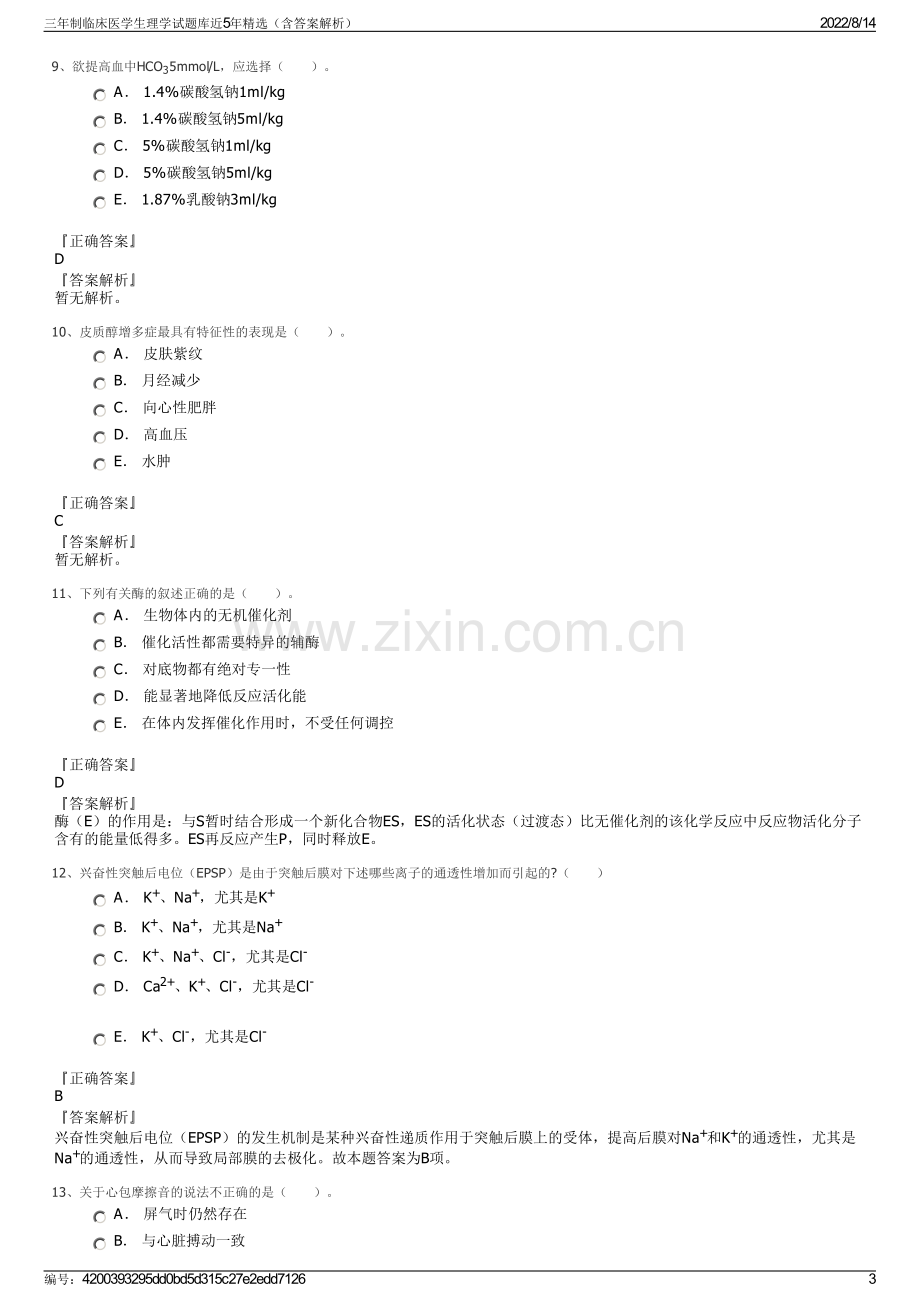 三年制临床医学生理学试题库近5年精选（含答案解析） 2022/8/14

9、欲提高血中$HCO_3$5mmol/L，应选择（ ）。

A． 1.4%碳酸氢钠1ml/kg

B． 1.4%碳酸氢钠5ml/kg

C． 5%碳酸氢钠1ml/kg

D． 5%碳酸氢钠5ml/kg

E． 1.87%乳酸钠3ml/kg

『正确答案』
D
『答案解析』
暂无解析。

10、皮质醇增多症最具有特征性的表现是（ ）。

A． 皮肤紫纹

B． 月经减少

C． 向心性肥胖

D． 高血压

E． 水肿

『正确答案』
C
『答案解析』
暂无解析。

11、下列有关酶的叙述正确的是（ ）。

A． 生物体内的无机催化剂

B． 催化活性都需要特异的辅酶

C． 对底物都有绝对专一性

D． 能显著地降低反应活化能

E． 在体内发挥催化作用时，不受任何调控

『正确答案』
D
『答案解析』
酶（E）的作用是：与S暂时结合形成一个新化合物ES，ES的活化状态（过渡态）比无催化剂的该化学反应中反应物活化分子含有的能量低得多。ES再反应产生P，同时释放E。

12、兴奋性突触后电位（EPSP）是由于突触后膜对下述哪些离子的通透性增加而引起的?（ ）

A． $K^+$、$Na^+$，尤其是$K^+$

B． $K^+$、$Na^+$，尤其是$Na^+$

C． $K^+$、$Na^+$、$Cl^-$，尤其是$Cl^-$

D． $Ca^{2+}$、$K^+$、$Cl^-$，尤其是$Cl^-$

E． $K^+$、$Cl^-$，尤其是$Cl^-$

『正确答案』
B
『答案解析』
兴奋性突触后电位（EPSP）的发生机制是某种兴奋性递质作用于突触后膜上的受体，提高后膜对$Na^+$和$K^+$的通透性，尤其是$Na^+$的通透性，从而导致局部膜的去极化。故本题答案为B项。

13、关于心包摩擦音的说法不正确的是（ ）。

A． 屏气时仍然存在

B． 与心脏搏动一致

编号：4200393295dd0bd5d315c27e2edd7126 3

www.zixin.com.cn